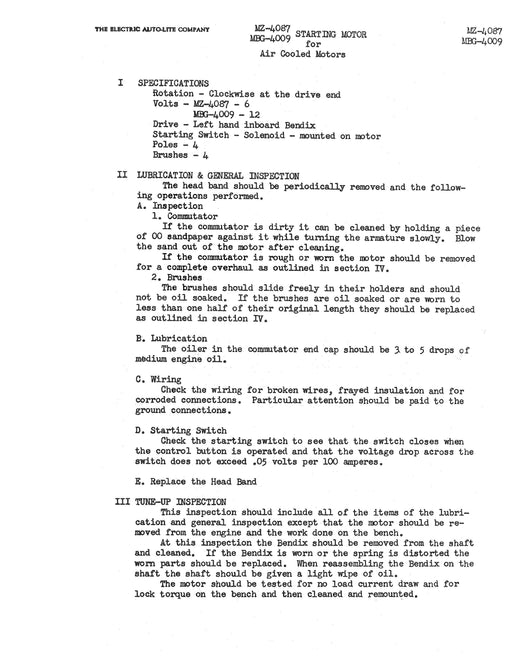 THE ELECTRIC AUTO-LITE COMPANY

MZ-4087
MBG-4009 STARTING MOTOR
for
Air Cooled Motors

MZ-4087
MBG-4009

I SPECIFICATIONS
Rotation - Clockwise at the drive end
Volts - MZ-4087 - 6
MBG-4009 - 12
Drive - Left hand inboard Bendix
Starting Switch - Solenoid - mounted on motor
Poles - 4
Brushes - 4

II LUBRICATION & GENERAL INSPECTION
The head band should be periodically removed and the following operations performed.
A. Inspection
1. Commutator
If the commutator is dirty it can be cleaned by holding a piece of 00 sandpaper against it while turning the armature slowly. Blow the sand out of the motor after cleaning.
If the commutator is rough or worn the motor should be removed for a complete overhaul as outlined in section IV.
2. Brushes
The brushes should slide freely in their holders and should not be oil soaked. If the brushes are oil soaked or are worn to less than one half of their original length they should be replaced as outlined in section IV.

B. Lubrication
The oiler in the commutator end cap should be 3 to 5 drops of medium engine oil.

C. Wiring
Check the wiring for broken wires, frayed insulation and for corroded connections. Particular attention should be paid to the ground connections.

D. Starting Switch
Check the starting switch to see that the switch closes when the control button is operated and that the voltage drop across the switch does not exceed .05 volts per 100 amperes.

E. Replace the Head Band

III TUNE-UP INSPECTION
This inspection should include all of the items of the lubrication and general inspection except that the motor should be removed from the engine and the work done on the bench.
At this inspection the Bendix should be removed from the shaft and cleaned. If the Bendix is worn or the spring is distorted the worn parts should be replaced. When reassembling the Bendix on the shaft the shaft should be given a light wipe of oil.
The motor should be tested for no load current draw and for lock torque on the bench and then cleaned and remounted.